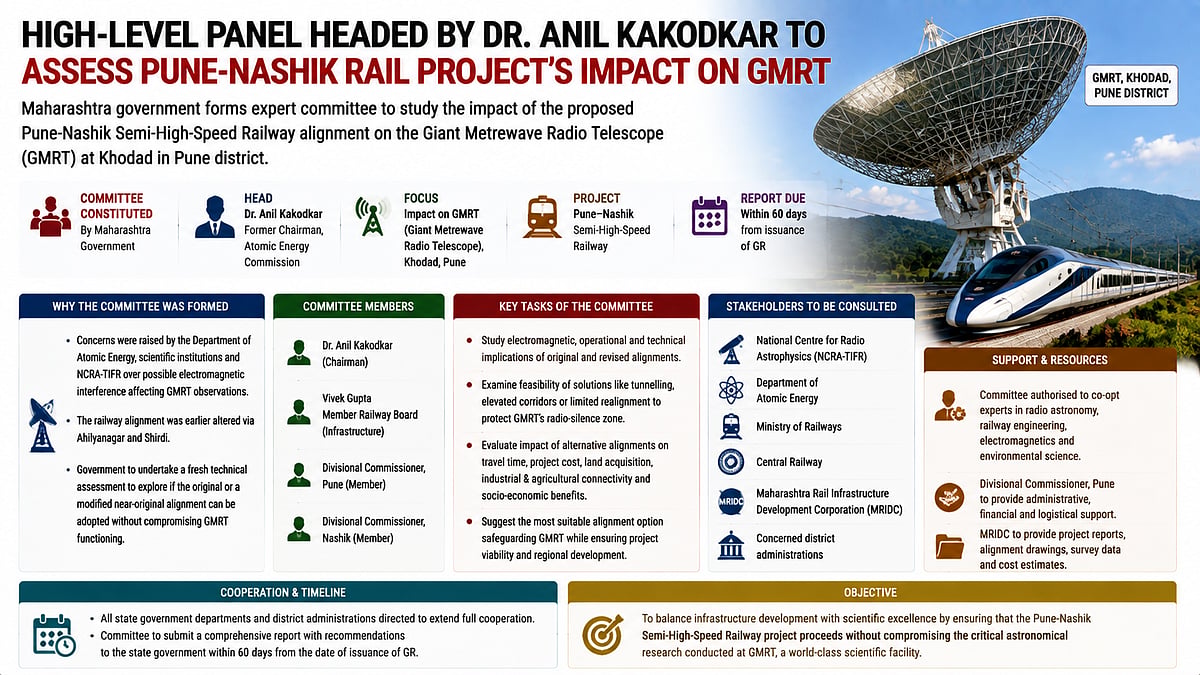 HIGH-LEVEL PANEL HEADED BY DR. ANIL KAKODKAR TO ASSESS PUNE-NASHIK RAIL PROJECT'S IMPACT ON GMRT

Maharashtra government forms expert committee to study the impact of the proposed Pune-Nashik Semi-High-Speed Railway alignment on the Giant Metrewave Radio Telescope (GMRT) at Khodad in Pune district.

GMRT, KHODAD, PUNE DISTRICT

COMMITTEE CONSTITUTED
By Maharashtra Government

HEAD
Dr. Anil Kakodkar
Former Chairman, Atomic Energy Commission

FOCUS
Impact on GMRT (Giant Metrewave Radio Telescope), Khodad, Pune

PROJECT
Pune–Nashik Semi-High-Speed Railway

REPORT DUE
Within 60 days from issuance of GR

WHY THE COMMITTEE WAS FORMED

• Concerns were raised by the Department of Atomic Energy, scientific institutions and NCRA-TIFR over possible electromagnetic interference affecting GMRT observations.

• The railway alignment was earlier altered via Ahilyanagar and Shirdi.

• Government to undertake a fresh technical assessment to explore if the original or a modified near-original alignment can be adopted without compromising GMRT functioning.

COMMITTEE MEMBERS

Dr. Anil Kakodkar (Chairman)

Vivek Gupta
Member Railway Board (Infrastructure)

Divisional Commissioner, Pune (Member)

Divisional Commissioner, Nashik (Member)

KEY TASKS OF THE COMMITTEE

• Study electromagnetic, operational and technical implications of original and revised alignments.

• Examine feasibility of solutions like tunnelling, elevated corridors or limited realignment to protect GMRT's radio-silence zone.

• Evaluate impact of alternative alignments on travel time, project cost, land acquisition, industrial & agricultural connectivity and socio-economic benefits.

• Suggest the most suitable alignment option safeguarding GMRT while ensuring project viability and regional development.

STAKEHOLDERS TO BE CONSULTED

National Centre for Radio Astrophysics (NCRA-TIFR)

Department of Atomic Energy

Ministry of Railways

Central Railway

MRIDC
Maharashtra Rail Infrastructure Development Corporation (MRIDC)

Concerned district administrations

SUPPORT & RESOURCES

Committee authorised to co-opt experts in radio astronomy, railway engineering, electromagnetics and environmental science.

Divisional Commissioner, Pune to provide administrative, financial and logistical support.

MRIDC to provide project reports, alignment drawings, survey data and cost estimates.

COOPERATION & TIMELINE

• All state government departments and district administrations directed to extend full cooperation.
• Committee to submit a comprehensive report with recommendations to the state government within 60 days from the date of issuance of GR.

OBJECTIVE

To balance infrastructure development with scientific excellence by ensuring that the Pune-Nashik Semi-High-Speed Railway project proceeds without compromising the critical astronomical research conducted at GMRT, a world-class scientific facility.